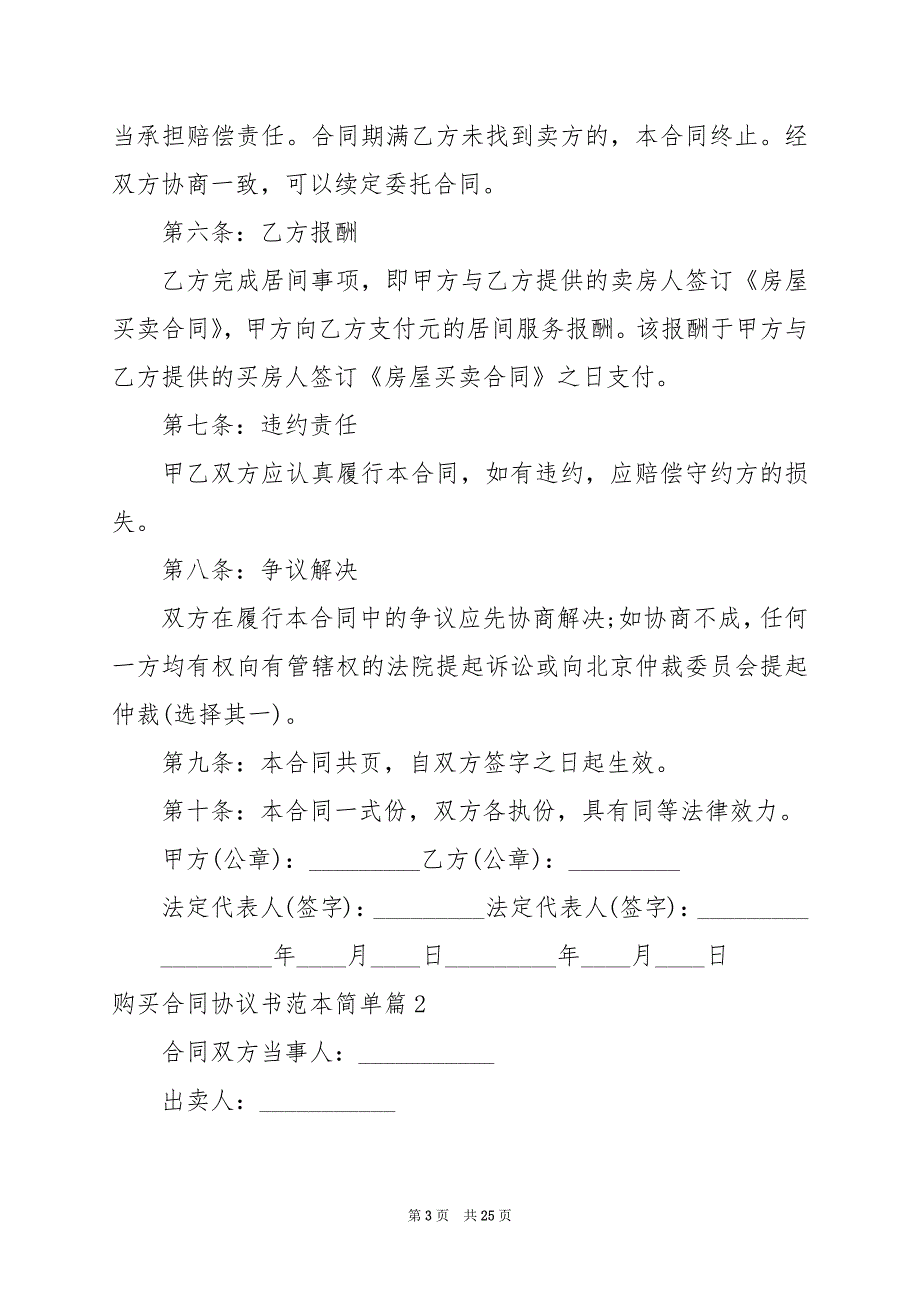 当承担赔偿责任。合同期满乙方未找到卖方的，本合同终止。经双方协商一致，可以续定委托合同。

第六条：乙方报酬

乙方完成居间事项，即甲方与乙方提供的卖房人签订《房屋买卖合同》，甲方向乙方支付元的居间服务报酬。该报酬于甲方与乙方提供的买房人签订《房屋买卖合同》之日支付。

第七条：违约责任

甲乙双方应认真履行本合同，如有违约，应赔偿守约方的损失。

第八条：争议解决

双方在履行本合同中的争议应先协商解决;如协商不成，任何一方均有权向有管辖权的法院提起诉讼或向北京仲裁委员会提起仲裁(选择其一)。

第九条：本合同共页，自双方签字之日起生效。

第十条：本合同一式份，双方各执份，具有同等法律效力。

甲方(公章)：_________乙方(公章)：_________

法定代表人(签字)：_________法定代表人(签字)：_________

_________年____月____日_________年____月____日

购买合同协议书范本简单篇2

合同双方当事人：___________

出卖人：___________

第3页 共25页